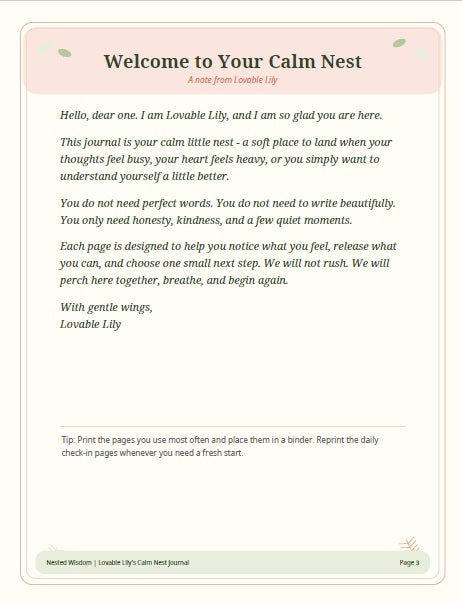 Welcome to Your Calm Nest

A note from Lovable Lily

Hello, dear one. I am Lovable Lily, and I am so glad you are here.

This journal is your calm little nest - a soft place to land when your thoughts feel busy, your heart feels heavy, or you simply want to understand yourself a little better.

You do not need perfect words. You do not need to write beautifully. You only need honesty, kindness, and a few quiet moments.

Each page is designed to help you notice what you feel, release what you can, and choose one small next step. We will not rush. We will perch here together, breathe, and begin again.

With gentle wings,
Lovable Lily

Tip: Print the pages you use most often and place them in a binder. Reprint the daily check-in pages whenever you need a fresh start.

Nested Wisdom | Lovable Lily's Calm Nest Journal

Page 3